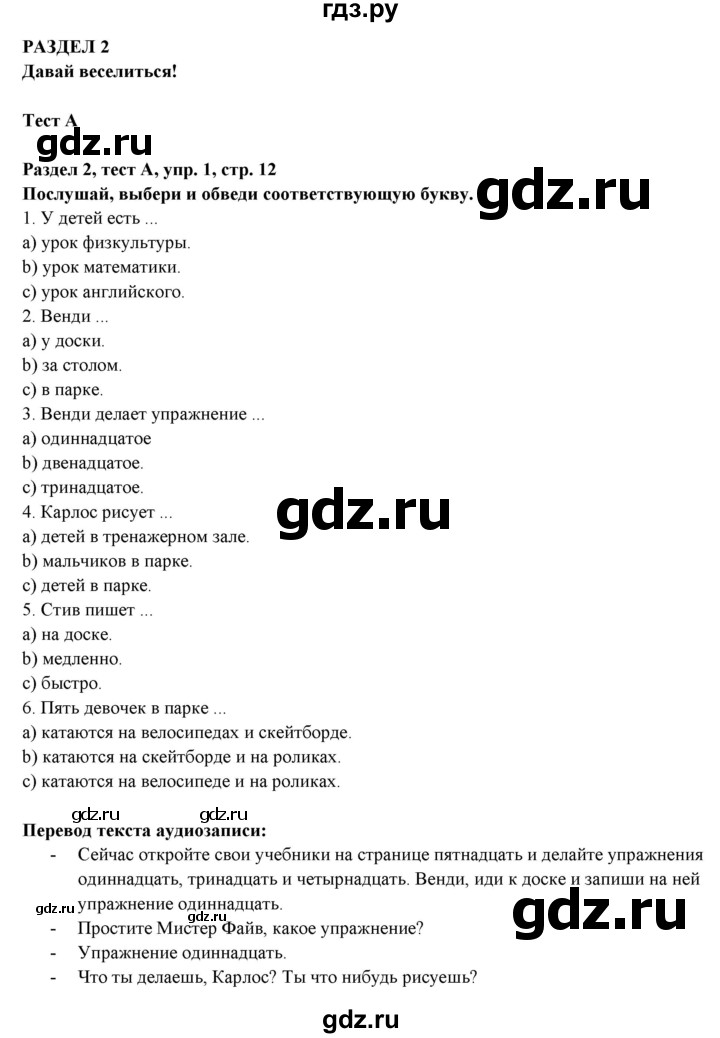 гдз.ру

РАЗДЕЛ 2
Давай веселиться!

Тест А
gdz.ru
Раздел 2, тест А, упр. 1, стр. 12
Послушай, выбери и обведи соответствующую букву.
gdz.ru
1. У детей есть ...
a) урок физкультуры.
b) урок математики.
c) урок английского.
2. Венди ...
a) у доски.
b) за столом.
c) в парке.
3. Венди делает упражнение ...
a) одиннадцатое
b) двенадцатое.
c) тринадцатое.
gdz.ru
4. Карлос рисует ...
a) детей в тренажерном зале.
b) мальчиков в парке.
c) детей в парке.
5. Стив пишет ...
a) на доске.
b) медленно.
c) быстро.
6. Пять девочек в парке ...
a) катаются на велосипедах и скейтборде.
b) катаются на скейтборде и на роликах.
c) катаются на велосипеде и на роликах.

gdz.ru gdz.ru
Перевод текста аудиозаписи:
- Сейчас откройте свои учебники на странице пятнадцать и делайте упражнения одиннадцать, тринадцать и четырнадцать. Венди, иди к доске и запиши на ней упражнение одиннадцать.
gdz.ru gdz.ru gdz.ru
- Простите Мистер Файв, какое упражнение?
- Упражнение одиннадцать.
- Что ты делаешь, Карлос? Ты что нибудь рисуешь?

gdz.ru